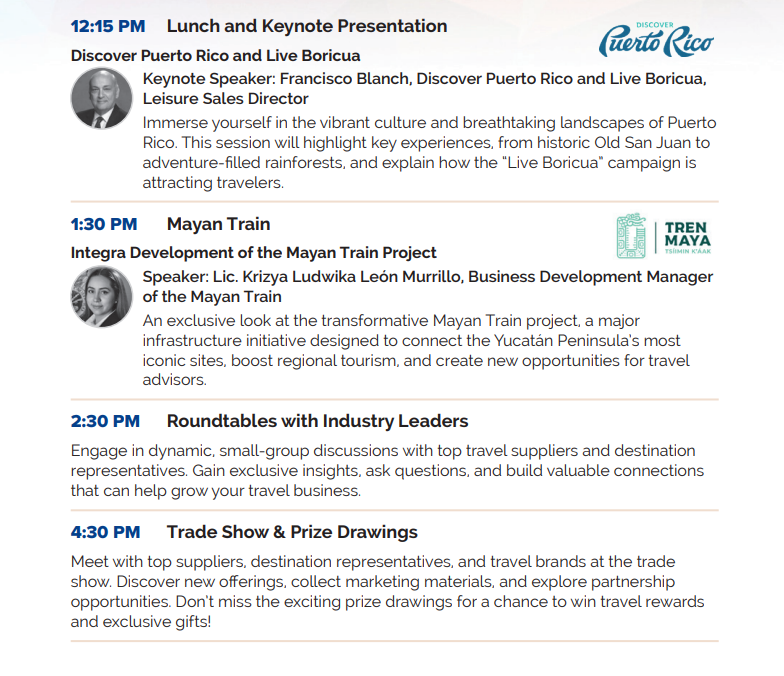 12:15 PM Lunch and Keynote Presentation

DISCOVER Puerto Rico

Discover Puerto Rico and Live Boricua

Keynote Speaker: Francisco Blanch, Discover Puerto Rico and Live Boricua, Leisure Sales Director

Immerse yourself in the vibrant culture and breathtaking landscapes of Puerto Rico. This session will highlight key experiences, from historic Old San Juan to adventure-filled rainforests, and explain how the "Live Boricua" campaign is attracting travelers.

1:30 PM Mayan Train

TREN MAYA TSÍIMIN K'ÁAK

Integra Development of the Mayan Train Project

Speaker: Lic. Krizya Ludwika León Murrillo, Business Development Manager of the Mayan Train

An exclusive look at the transformative Mayan Train project, a major infrastructure initiative designed to connect the Yucatán Peninsula's most iconic sites, boost regional tourism, and create new opportunities for travel advisors.

2:30 PM Roundtables with Industry Leaders

Engage in dynamic, small-group discussions with top travel suppliers and destination representatives. Gain exclusive insights, ask questions, and build valuable connections that can help grow your travel business.

4:30 PM Trade Show & Prize Drawings

Meet with top suppliers, destination representatives, and travel brands at the trade show. Discover new offerings, collect marketing materials, and explore partnership opportunities. Don't miss the exciting prize drawings for a chance to win travel rewards and exclusive gifts!